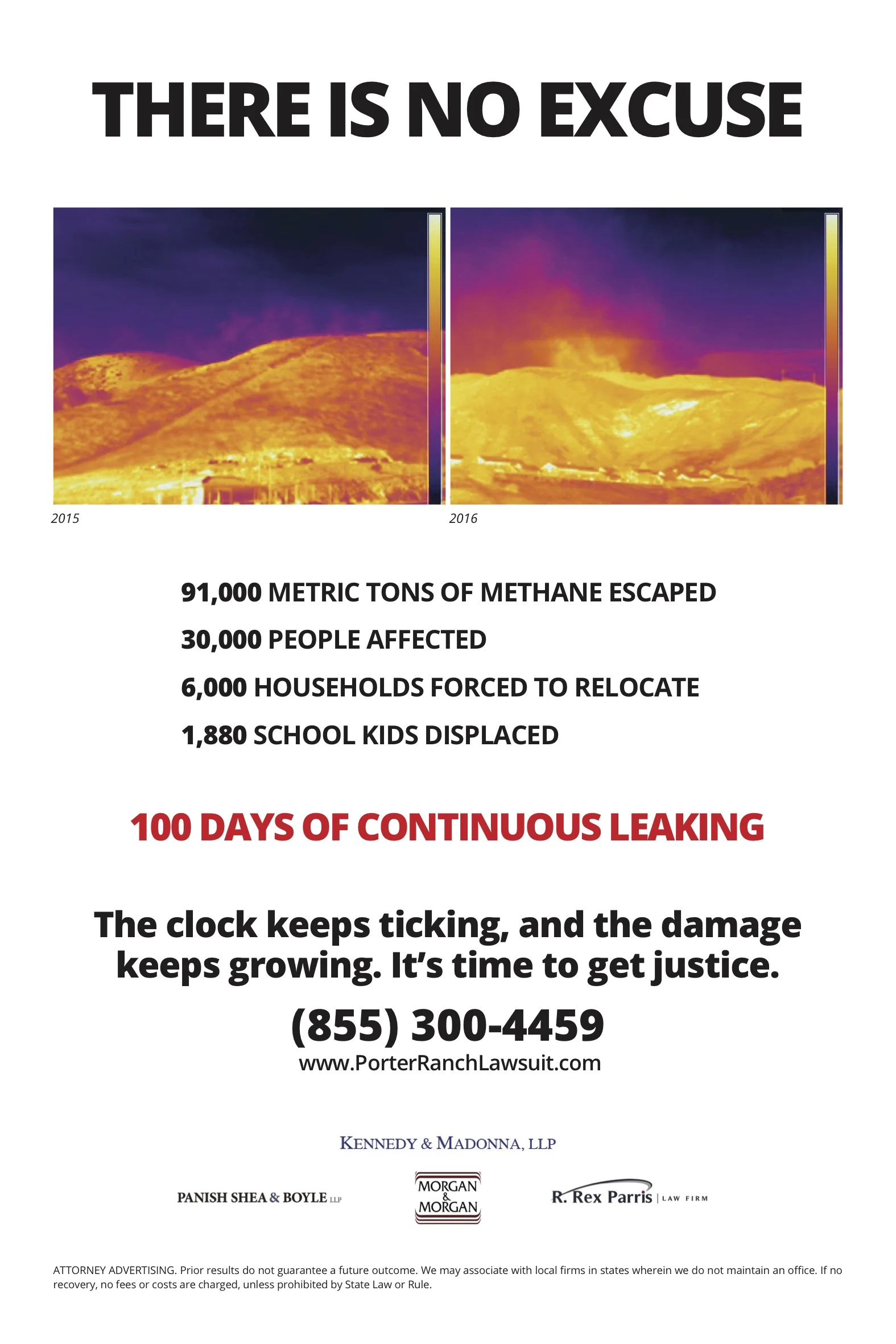 THERE IS NO EXCUSE

2015

2016

91,000 METRIC TONS OF METHANE ESCAPED

30,000 PEOPLE AFFECTED

6,000 HOUSEHOLDS FORCED TO RELOCATE

1,880 SCHOOL KIDS DISPLACED

100 DAYS OF CONTINUOUS LEAKING

The clock keeps ticking, and the damage keeps growing. It's time to get justice.

(855) 300-4459

www.PorterRanchLawsuit.com

KENNEDY & MADONNA, LLP

PANISH SHEA & BOYLE LLP

MORGAN & MORGAN

R. Rex Parris | LAW FIRM

ATTORNEY ADVERTISING. Prior results do not guarantee a future outcome. We may associate with local firms in states wherein we do not maintain an office. If no recovery, no fees or costs are charged, unless prohibited by State Law or Rule.